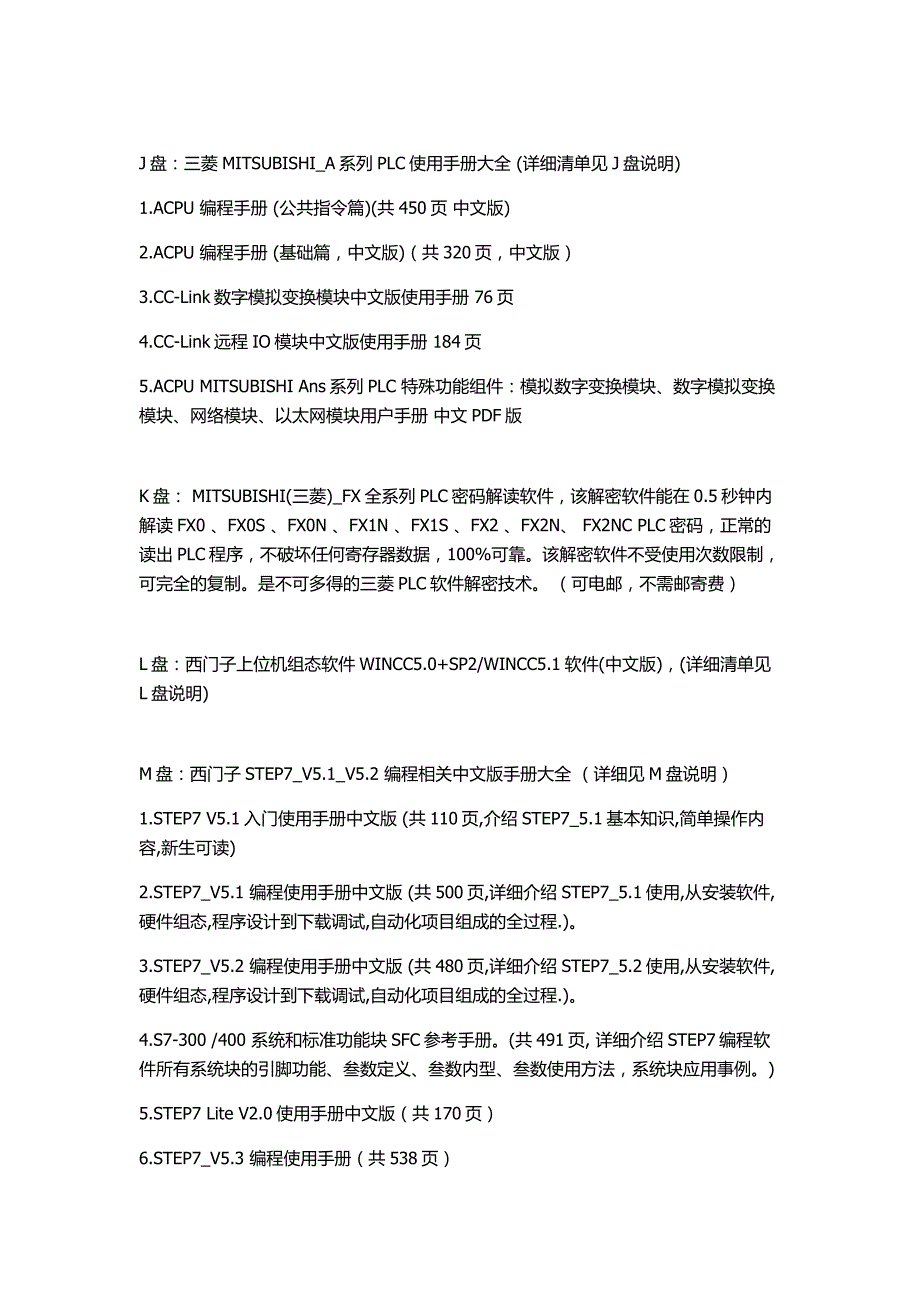 J 盘：三菱 MITSUBISHI_A 系列 PLC 使用手册大全 (详细清单见 J 盘说明)

1.ACPU 编程手册 (公共指令篇)(共 450 页 中文版)

2.ACPU 编程手册 (基础篇，中文版)（共 320 页，中文版）

3.CC-Link 数字模拟变换模块中文版使用手册 76 页

4.CC-Link 远程 IO 模块中文版使用手册 184 页

5.ACPU MITSUBISHI Ans 系列 PLC 特殊功能组件：模拟数字变换模块、数字模拟变换模块、网络模块、以太网模块用户手册 中文 PDF 版

K 盘： MITSUBISHI(三菱)_FX 全系列 PLC 密码解读软件，该解密软件能在 0.5 秒钟内解读 FX0 、FX0S 、FX0N 、FX1N 、FX1S 、FX2 、FX2N、 FX2NC PLC 密码，正常的读出 PLC 程序，不破坏任何寄存器数据，100%可靠。该解密软件不受使用次数限制，可完全的复制。是不可多得的三菱 PLC 软件解密技术。 （可电邮，不需邮寄费）

L 盘：西门子上位机组态软件 WINCC5.0+SP2/WINCC5.1 软件(中文版)，(详细清单见 L 盘说明)

M 盘：西门子 STEP7_V5.1_V5.2 编程相关中文版手册大全 （详细见 M 盘说明）

1.STEP7 V5.1 入门使用手册中文版 (共 110 页,介绍 STEP7_5.1 基本知识,简单操作内容,新生可读)

2.STEP7_V5.1 编程使用手册中文版 (共 500 页,详细介绍 STEP7_5.1 使用,从安装软件,硬件组态,程序设计到下载调试,自动化项目组成的全过程.)。

3.STEP7_V5.2 编程使用手册中文版 (共 480 页,详细介绍 STEP7_5.2 使用,从安装软件,硬件组态,程序设计到下载调试,自动化项目组成的全过程.)。

4.S7-300 /400 系统和标准功能块 SFC 参考手册。(共 491 页, 详细介绍 STEP7 编程软件所有系统块的引脚功能、参数定义、参数内型、参数使用方法，系统块应用事例。)

5.STEP7 Lite V2.0 使用手册中文版（共 170 页）

6.STEP7_V5.3 编程使用手册（共 538 页）